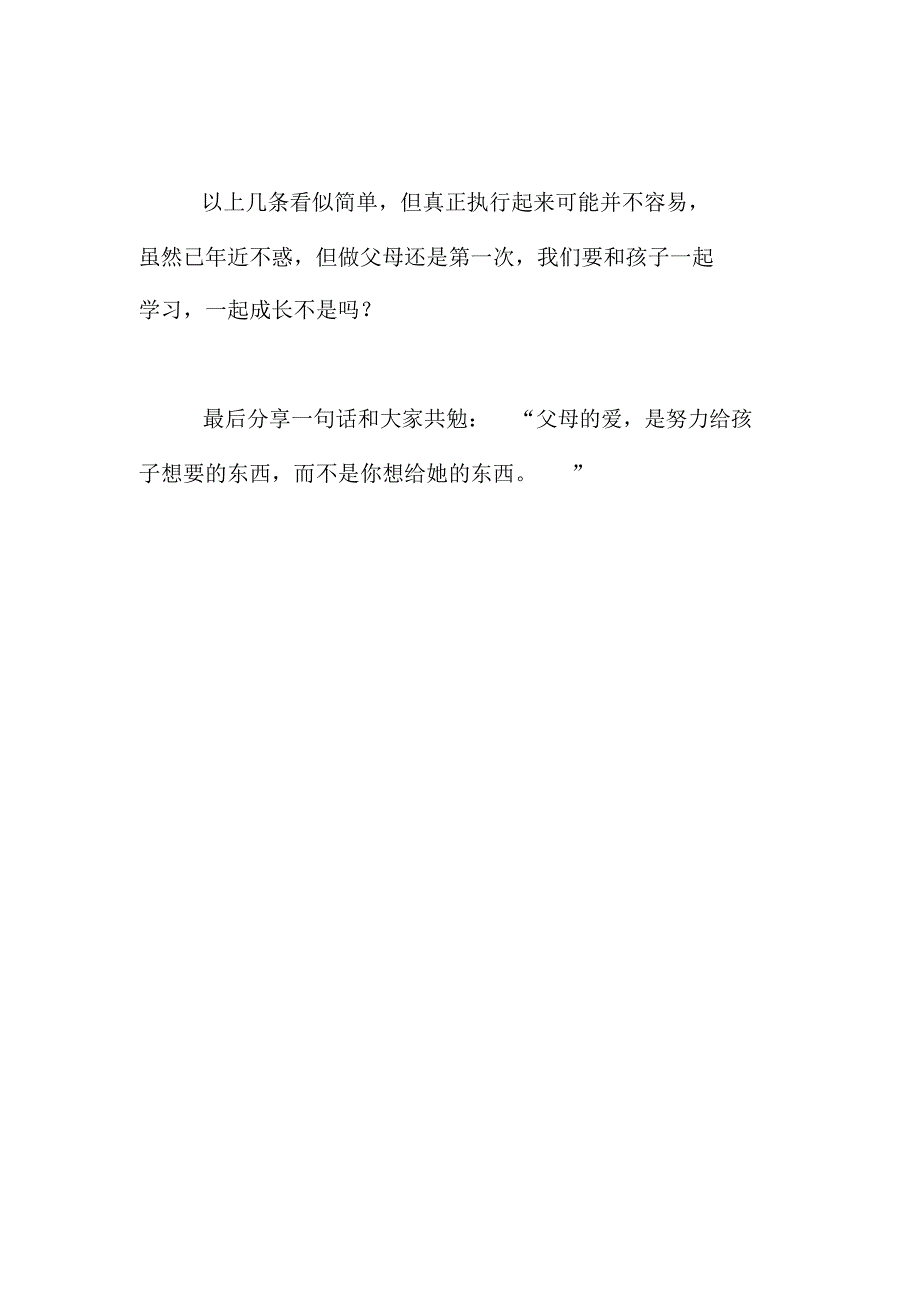 以上几条看似简单，但真正执行起来可能并不容易，虽然已年近不惑，但做父母还是第一次，我们要和孩子一起学习，一起成长不是吗？

最后分享一句话和大家共勉：“父母的爱，是努力给孩子想要的东西，而不是你想给她的东西。”